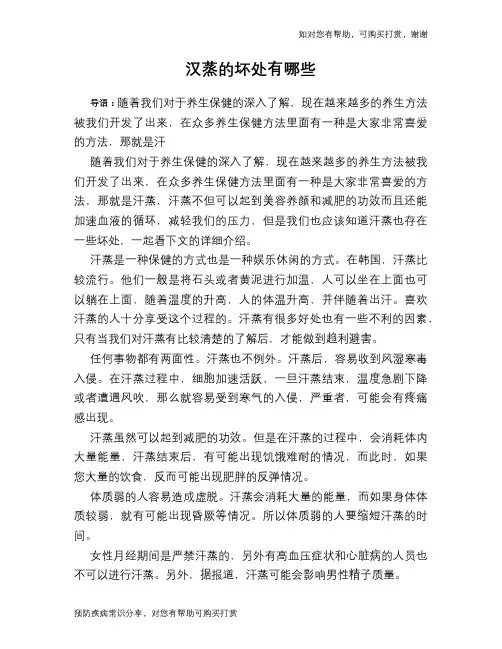 如对您有帮助，可购买打赏，谢谢

汉蒸的坏处有哪些

导语：随着我们对于养生保健的深入了解，现在越来越多的养生方法被我们开发了出来，在众多养生保健方法里面有一种是大家非常喜爱的方法，那就是汗

随着我们对于养生保健的深入了解，现在越来越多的养生方法被我们开发了出来，在众多养生保健方法里面有一种是大家非常喜爱的方法，那就是汗蒸，汗蒸不但可以起到美容养颜和减肥的功效而且还能加速血液的循环，减轻我们的压力，但是我们也应该知道汗蒸也存在一些坏处，一起看下文的详细介绍。

汗蒸是一种保健的方式也是一种娱乐休闲的方式。在韩国，汗蒸比较流行。他们一般是将石头或者黄泥进行加温，人可以坐在上面也可以躺在上面，随着温度的升高，人的体温升高，并伴随着出汗。喜欢汗蒸的人十分享受这个过程的。汗蒸有很多好处也有一些不利的因素，只有当我们对汗蒸有比较清楚的了解后，才能做到趋利避害。

任何事物都有两面性。汗蒸也不例外。汗蒸后，容易收到风湿寒毒入侵。在汗蒸过程中，细胞加速活跃，一旦汗蒸结束，温度急剧下降或者遭遇风吹，那么就容易受到寒气的入侵，严重者，可能会有疼痛感出现。

汗蒸虽然可以起到减肥的功效。但是在汗蒸的过程中，会消耗体内大量能量，汗蒸结束后，有可能出现饥饿难耐的情况，而此时，如果您大量的饮食，反而可能出现肥胖的反弹情况。

体质弱的人容易造成虚脱。汗蒸会消耗大量的能量，而如果身体体质较弱，就有可能出现昏厥等情况。所以体质弱的人要缩短汗蒸的时间。

女性月经期间是严禁汗蒸的，另外有高血压症状和心脏病的人员也不可以进行汗蒸。另外，据报道，汗蒸可能会影响男性精子质量。

预防疾病常识分享，对您有帮助可购买打赏